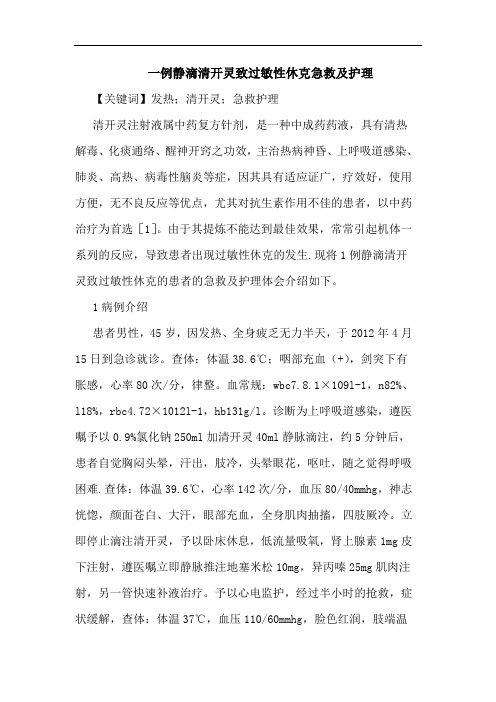 一例静滴清开灵致过敏性休克急救及护理

【关键词】发热；清开灵；急救护理

清开灵注射液属中药复方针剂，是一种中成药药液，具有清热解毒、化痰通络、醒神开窍之功效，主治热病神昏、上呼吸道感染、肺炎、高热、病毒性脑炎等症，因其具有适应证广，疗效好，使用方便，无不良反应等优点，尤其对抗生素作用不佳的患者，以中药治疗为首选［1］。由于其提炼不能达到最佳效果，常常引起机体一系列的反应，导致患者出现过敏性休克的发生.现将1例静滴清开灵致过敏性休克的患者的急救及护理体会介绍如下。

1病例介绍

患者男性，45岁，因发热、全身疲乏无力半天，于2012年4月15日到急诊就诊。查体：体温38.6℃；咽部充血（+），剑突下有胀感，心率80次/分，律整。血常规：wbc7.8.1×1091-1，n82%、l18%，rbc4.72×10121-1，hb131g/l。诊断为上呼吸道感染，遵医嘱予以0.9%氯化钠250ml加清开灵40ml静脉滴注，约5分钟后，患者自觉胸闷头晕，汗出，肢冷，头晕眼花，呕吐，随之觉得呼吸困难.查体：体温39.6℃，心率142次/分，血压80/40mmhg，神志恍惚，颜面苍白、大汗，眼部充血，全身肌肉抽搐，四肢厥冷。立即停止滴注清开灵，予以卧床休息，低流量吸氧，肾上腺素1mg皮下注射，遵医嘱立即静脉推注地塞米松10mg，异丙嗪25mg肌肉注射，另一管快速补液治疗。予以心电监护，经过半小时的抢救，症状缓解，查体：体温37℃，血压110/60mmhg，脸色红润，肢端温